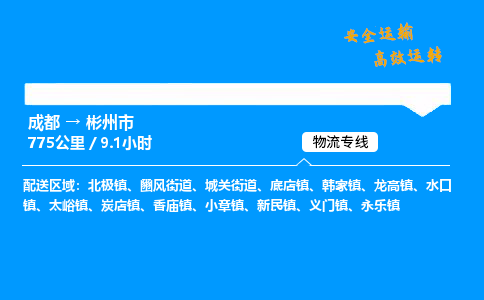 安全运输
高效运转

成都 → 彬州市
775公里 / 9.1小时

物流专线

配送区域：北极镇、豳风街道、城关街道、底店镇、韩家镇、龙高镇、水口镇、太峪镇、炭店镇、香庙镇、小章镇、新民镇、义门镇、永乐镇